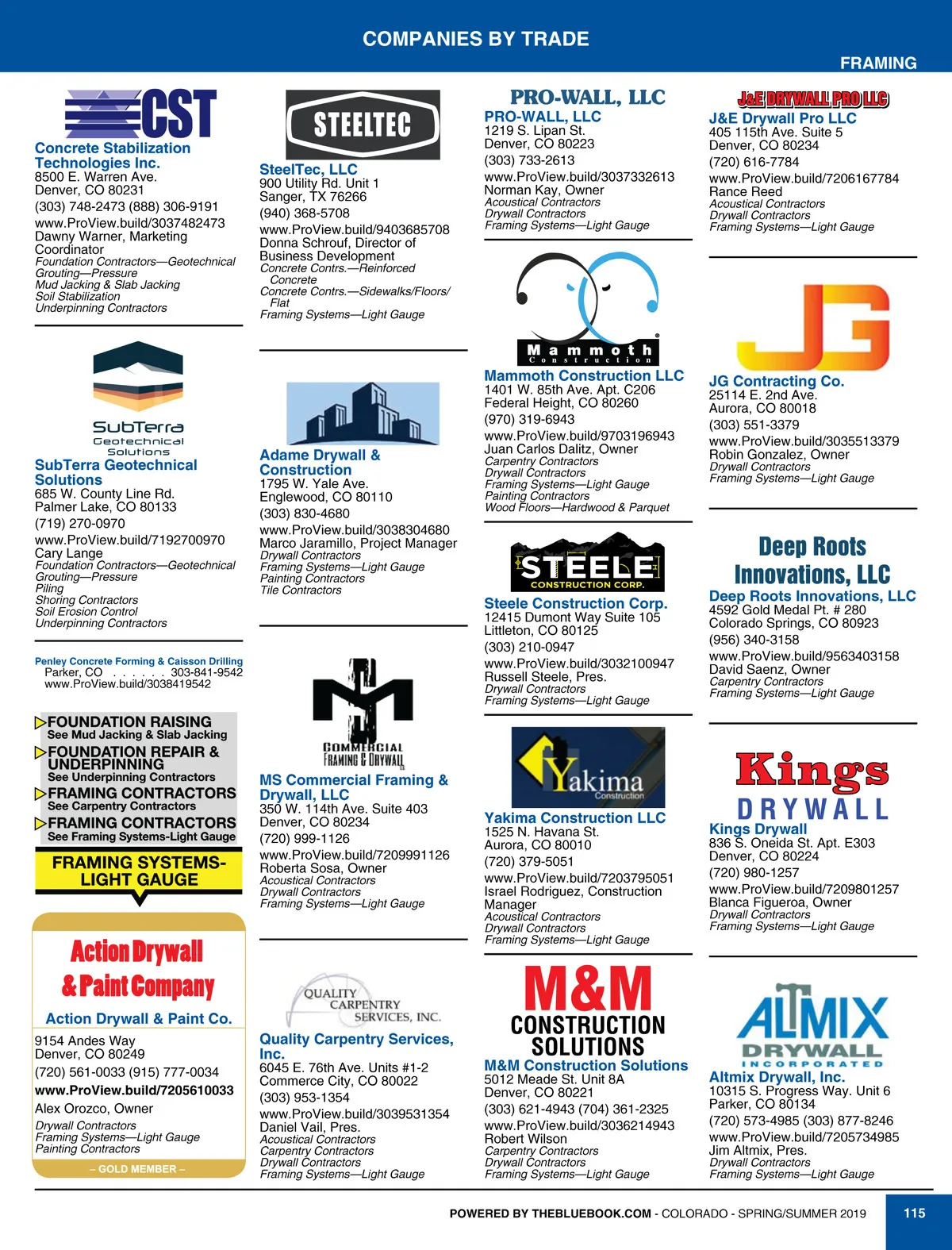 COMPANIES BY TRADE

FRAMING

CST

Concrete Stabilization Technologies Inc.
8500 E. Warren Ave.
Denver, CO 80231
(303) 748-2473 (888) 306-9191
www.ProView.build/3037482473
Dawny Warner, Marketing Coordinator
Foundation Contractors—Geotechnical
Grouting—Pressure
Mud Jacking & Slab Jacking
Soil Stabilization
Underpinning Contractors

SubTerra Geotechnical Solutions

SubTerra Geotechnical Solutions
685 W. County Line Rd.
Palmer Lake, CO 80133
(719) 270-0970
www.ProView.build/7192700970
Cary Lange
Foundation Contractors—Geotechnical
Grouting—Pressure
Piling
Shoring Contractors
Soil Erosion Control
Underpinning Contractors

Penley Concrete Forming & Caisson Drilling
Parker, CO . . . . . . 303-841-9542
www.ProView.build/3038419542

FOUNDATION RAISING
See Mud Jacking & Slab Jacking
FOUNDATION REPAIR & UNDERPINNING
See Underpinning Contractors
FRAMING CONTRACTORS
See Carpentry Contractors
FRAMING CONTRACTORS
See Framing Systems-Light Gauge

FRAMING SYSTEMS-LIGHT GAUGE

Action Drywall & Paint Company

Action Drywall & Paint Co.
9154 Andes Way
Denver, CO 80249
(720) 561-0033 (915) 777-0034
www.ProView.build/7205610033
Alex Orozco, Owner
Drywall Contractors
Framing Systems—Light Gauge
Painting Contractors
– GOLD MEMBER –

STEELTEC

SteelTec, LLC
900 Utility Rd. Unit 1
Sanger, TX 76266
(940) 368-5708
www.ProView.build/9403685708
Donna Schrouf, Director of Business Development
Concrete Contrs.—Reinforced Concrete
Concrete Contrs.—Sidewalks/Floors/Flat
Framing Systems—Light Gauge

Adame Drywall & Construction
1795 W. Yale Ave.
Englewood, CO 80110
(303) 830-4680
www.ProView.build/3038304680
Marco Jaramillo, Project Manager
Drywall Contractors
Framing Systems—Light Gauge
Painting Contractors
Tile Contractors

MS COMMERCIAL FRAMING & DRYWALL

MS Commercial Framing & Drywall, LLC
350 W. 114th Ave. Suite 403
Denver, CO 80234
(720) 999-1126
www.ProView.build/7209991126
Roberta Sosa, Owner
Acoustical Contractors
Drywall Contractors
Framing Systems—Light Gauge

QUALITY CARPENTRY SERVICES, INC.

Quality Carpentry Services, Inc.
6045 E. 76th Ave. Units #1-2
Commerce City, CO 80022
(303) 953-1354
www.ProView.build/3039531354
Daniel Vail, Pres.
Acoustical Contractors
Carpentry Contractors
Drywall Contractors
Framing Systems—Light Gauge

PRO-WALL, LLC

PRO-WALL, LLC
1219 S. Lipan St.
Denver, CO 80223
(303) 733-2613
www.ProView.build/3037332613
Norman Kay, Owner
Acoustical Contractors
Drywall Contractors
Framing Systems—Light Gauge

Mammoth Construction

Mammoth Construction LLC
1401 W. 85th Ave. Apt. C206
Federal Height, CO 80260
(970) 319-6943
www.ProView.build/9703196943
Juan Carlos Dalitz, Owner
Carpentry Contractors
Drywall Contractors
Framing Systems—Light Gauge
Painting Contractors
Wood Floors—Hardwood & Parquet

STEELE CONSTRUCTION CORP.

Steele Construction Corp.
12415 Dumont Way Suite 105
Littleton, CO 80125
(303) 210-0947
www.ProView.build/3032100947
Russell Steele, Pres.
Drywall Contractors
Framing Systems—Light Gauge

Yakima Construction

Yakima Construction LLC
1525 N. Havana St.
Aurora, CO 80010
(720) 379-5051
www.ProView.build/7203795051
Israel Rodriguez, Construction Manager
Acoustical Contractors
Drywall Contractors
Framing Systems—Light Gauge

M&M CONSTRUCTION SOLUTIONS

M&M Construction Solutions
5012 Meade St. Unit 8A
Denver, CO 80221
(303) 621-4943 (704) 361-2325
www.ProView.build/3036214943
Robert Wilson
Carpentry Contractors
Drywall Contractors
Framing Systems—Light Gauge

J&E DRYWALL PRO LLC

J&E Drywall Pro LLC
405 115th Ave. Suite 5
Denver, CO 80234
(720) 616-7784
www.ProView.build/7206167784
Rance Reed
Acoustical Contractors
Drywall Contractors
Framing Systems—Light Gauge

JG

JG Contracting Co.
25114 E. 2nd Ave.
Aurora, CO 80018
(303) 551-3379
www.ProView.build/3035513379
Robin Gonzalez, Owner
Drywall Contractors
Framing Systems—Light Gauge

Deep Roots Innovations, LLC

Deep Roots Innovations, LLC
4592 Gold Medal Pt. # 280
Colorado Springs, CO 80923
(956) 340-3158
www.ProView.build/9563403158
David Saenz, Owner
Carpentry Contractors
Framing Systems—Light Gauge

Kings DRYWALL

Kings Drywall
836 S. Oneida St. Apt. E303
Denver, CO 80224
(720) 980-1257
www.ProView.build/7209801257
Blanca Figueroa, Owner
Drywall Contractors
Framing Systems—Light Gauge

ALTMIX DRYWALL INCORPORATED

Altmix Drywall, Inc.
10315 S. Progress Way. Unit 6
Parker, CO 80134
(720) 573-4985 (303) 877-8246
www.ProView.build/7205734985
Jim Altmix, Pres.
Drywall Contractors
Framing Systems—Light Gauge

POWERED BY THEBLUEBOOK.COM - COLORADO - SPRING/SUMMER 2019 115